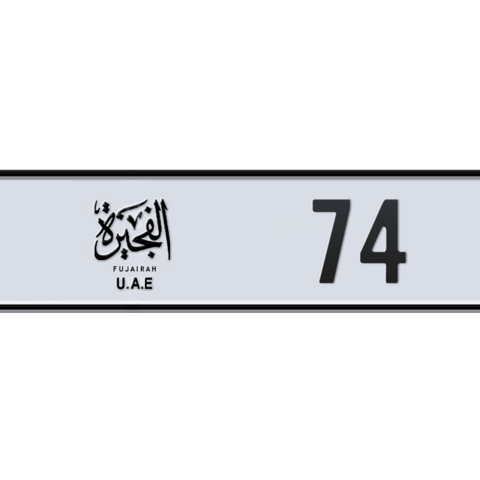 الفجيرة
FUJAIRAH
U.A.E

74